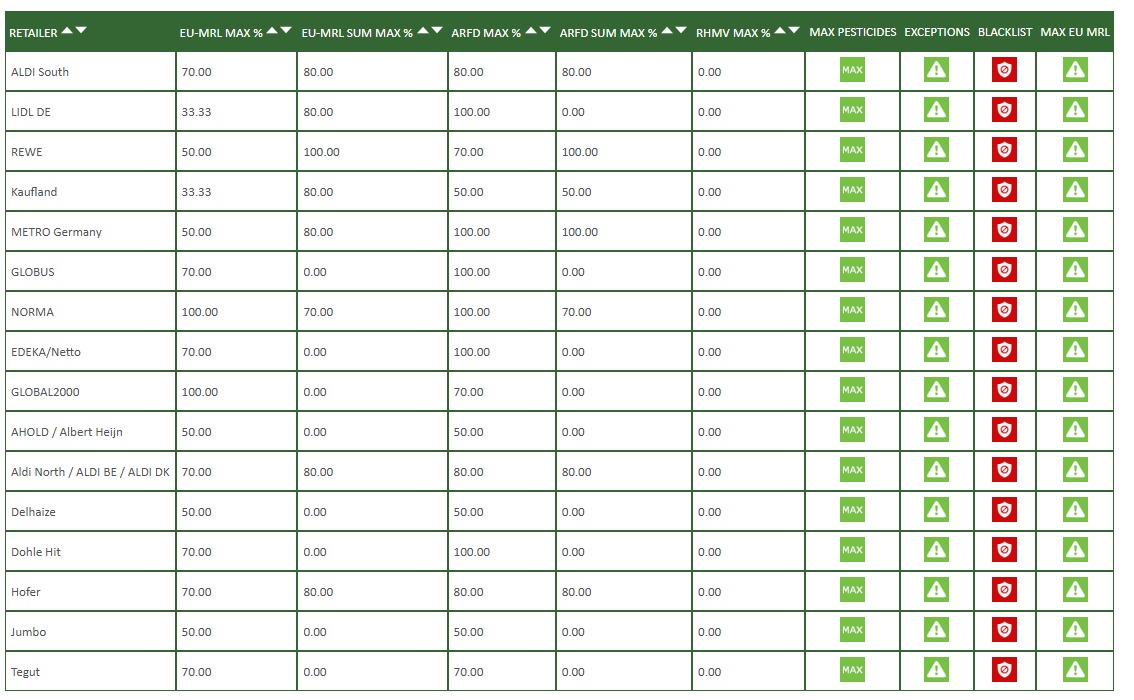 | RETAILER | EU-MRL MAX % | EU-MRL SUM MAX % | ARFD MAX % | ARFD SUM MAX % | RHMV MAX % | MAX PESTICIDES | EXCEPTIONS | BLACKLIST | MAX EU MRL |
|---|---|---|---|---|---|---|---|---|---|
| ALDI South | 70.00 | 80.00 | 80.00 | 80.00 | 0.00 | MAX | | | |
| LIDL DE | 33.33 | 80.00 | 100.00 | 0.00 | 0.00 | MAX | | | |
| REWE | 50.00 | 100.00 | 70.00 | 100.00 | 0.00 | MAX | | | |
| Kaufland | 33.33 | 80.00 | 50.00 | 50.00 | 0.00 | MAX | | | |
| METRO Germany | 50.00 | 80.00 | 100.00 | 100.00 | 0.00 | MAX | | | |
| GLOBUS | 70.00 | 0.00 | 100.00 | 0.00 | 0.00 | MAX | | | |
| NORMA | 100.00 | 70.00 | 100.00 | 70.00 | 0.00 | MAX | | | |
| EDEKA/Netto | 70.00 | 0.00 | 100.00 | 0.00 | 0.00 | MAX | | | |
| GLOBAL2000 | 100.00 | 0.00 | 70.00 | 0.00 | 0.00 | MAX | | | |
| AHOLD / Albert Heijn | 50.00 | 0.00 | 50.00 | 0.00 | 0.00 | MAX | | | |
| Aldi North / ALDI BE / ALDI DK | 70.00 | 80.00 | 80.00 | 80.00 | 0.00 | MAX | | | |
| Delhaize | 50.00 | 0.00 | 50.00 | 0.00 | 0.00 | MAX | | | |
| Dohle Hit | 70.00 | 0.00 | 100.00 | 0.00 | 0.00 | MAX | | | |
| Hofer | 70.00 | 80.00 | 80.00 | 80.00 | 0.00 | MAX | | | |
| Jumbo | 50.00 | 0.00 | 50.00 | 0.00 | 0.00 | MAX | | | |
| Tegut | 70.00 | 0.00 | 70.00 | 0.00 | 0.00 | MAX | | | |